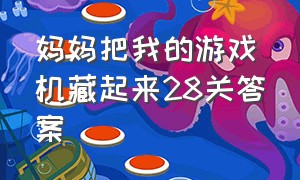 妈妈把我的游戏机藏起来28关答案